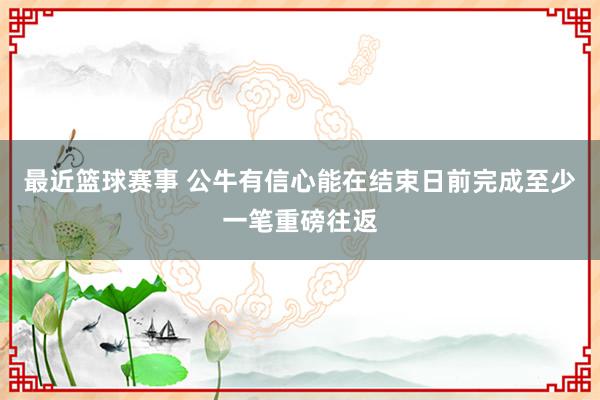 最近篮球赛事 公牛有信心能在结束日前完成至少一笔重磅往返